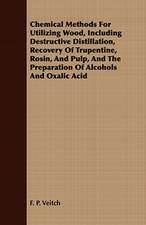 Chemical Methods For Utilizing Wood, Including Destructive Distillation, Recovery Of Trupentine, Rosin, And Pulp, And The Preparation Of Alcohols And Oxalic Acid

F. P. Veitch